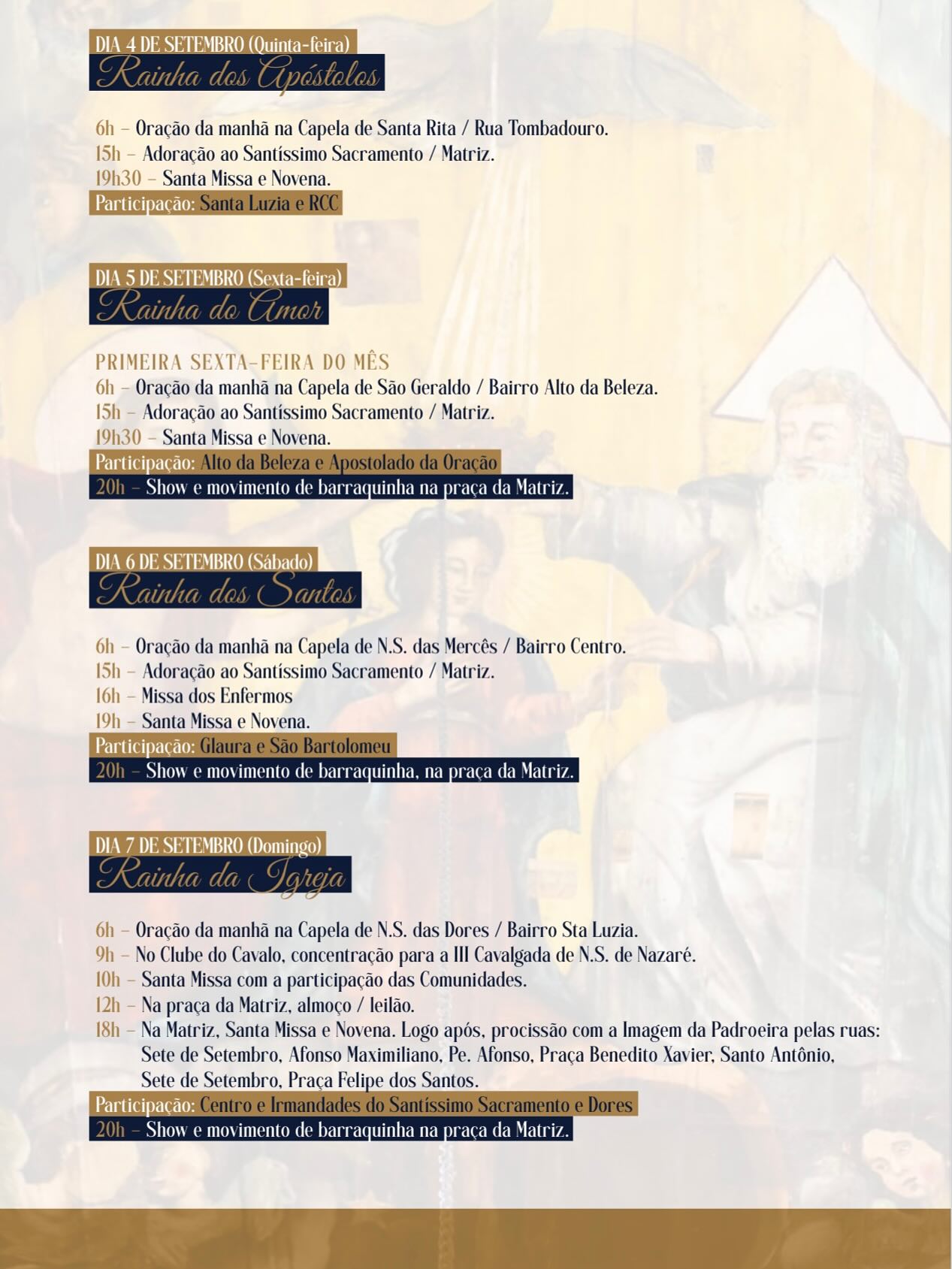 DIA 4 DE SETEMBRO (Quinta-feira)
Rainha dos Apóstolos

6h – Oração da manhã na Capela de Santa Rita / Rua Tombadouro.
15h – Adoração ao Santíssimo Sacramento / Matriz.
19h30 – Santa Missa e Novena.
Participação: Santa Luzia e RCC

DIA 5 DE SETEMBRO (Sexta-feira)
Rainha do Amor

PRIMEIRA SEXTA-FEIRA DO MÊS
6h – Oração da manhã na Capela de São Geraldo / Bairro Alto da Beleza.
15h – Adoração ao Santíssimo Sacramento / Matriz.
19h30 – Santa Missa e Novena.
Participação: Alto da Beleza e Apostolado da Oração
20h – Show e movimento de barraquinha na praça da Matriz.

DIA 6 DE SETEMBRO (Sábado)
Rainha dos Santos

6h – Oração da manhã na Capela de N.S. das Mercês / Bairro Centro.
15h – Adoração ao Santíssimo Sacramento / Matriz.
16h – Missa dos Enfermos
19h – Santa Missa e Novena.
Participação: Glaura e São Bartolomeu
20h – Show e movimento de barraquinha, na praça da Matriz.

DIA 7 DE SETEMBRO (Domingo)
Rainha da Igreja

6h – Oração da manhã na Capela de N.S. das Dores / Bairro Sta Luzia.
9h – No Clube do Cavalo, concentração para a III Cavalgada de N.S. de Nazaré.
10h – Santa Missa com a participação das Comunidades.
12h – Na praça da Matriz, almoço / leilão.
18h – Na Matriz, Santa Missa e Novena. Logo após, procissão com a Imagem da Padroeira pelas ruas: Sete de Setembro, Afonso Maximiliano, Pe. Afonso, Praça Benedito Xavier, Santo Antônio, Sete de Setembro, Praça Felipe dos Santos.
Participação: Centro e Irmandades do Santíssimo Sacramento e Dores
20h – Show e movimento de barraquinha na praça da Matriz.